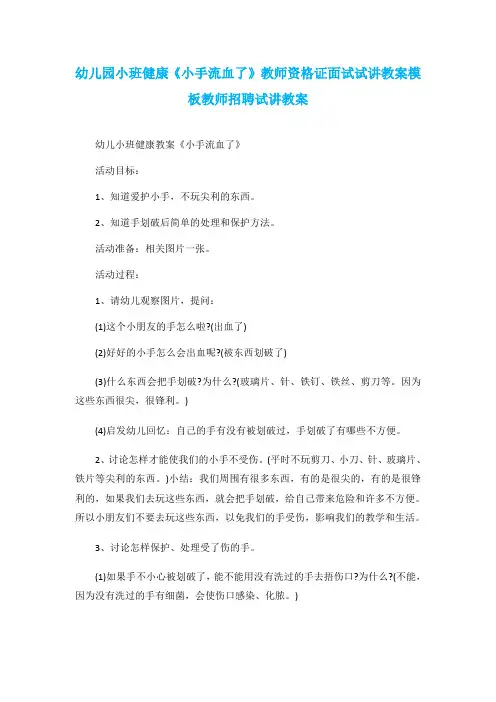 幼儿园小班健康《小手流血了》教师资格证面试试讲教案模板教师招聘试讲教案

幼儿小班健康教案《小手流血了》

活动目标:

1、知道爱护小手，不玩尖利的东西。

2、知道手划破后简单的处理和保护方法。

活动准备：相关图片一张。

活动过程:

1、请幼儿观察图片，提问:

(1)这个小朋友的手怎么啦?(出血了)

(2)好好的小手怎么会出血呢?(被东西划破了)

(3)什么东西会把手划破?为什么?(玻璃片、针、铁钉、铁丝、剪刀等。因为这些东西很尖，很锋利。)

(4)启发幼儿回忆：自己的手有没有被划破过，手划破了有哪些不方便。

2、讨论怎样才能使我们的小手不受伤。(平时不玩剪刀、小刀、针、玻璃片、铁片等尖利的东西。)小结：我们周围有很多东西，有的是很尖的，有的是很锋利的，如果我们去玩这些东西，就会把手划破，给自己带来危险和许多不方便。所以小朋友们不要去玩这些东西，以免我们的手受伤，影响我们的教学和生活。

3、讨论怎样保护、处理受了伤的手。

(1)如果手不小心被划破了，能不能用没有洗过的手去捂伤口?为什么?(不能，因为没有洗过的手有细菌，会使伤口感染、化脓。)